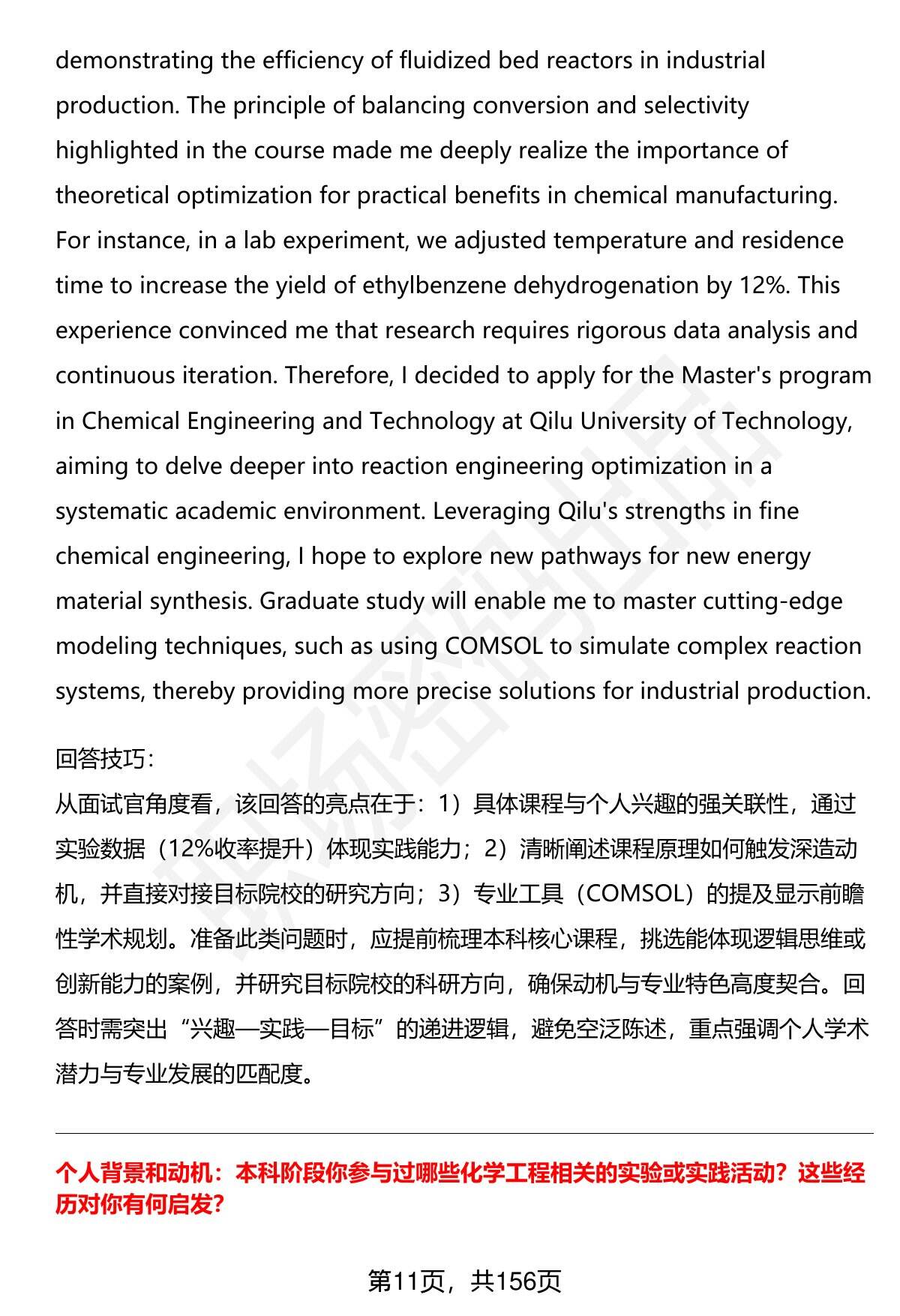 demonstrating the efficiency of fluidized bed reactors in industrial production. The principle of balancing conversion and selectivity highlighted in the course made me deeply realize the importance of theoretical optimization for practical benefits in chemical manufacturing. For instance, in a lab experiment, we adjusted temperature and residence time to increase the yield of ethylbenzene dehydrogenation by 12%. This experience convinced me that research requires rigorous data analysis and continuous iteration. Therefore, I decided to apply for the Master's program in Chemical Engineering and Technology at Qilu University of Technology, aiming to delve deeper into reaction engineering optimization in a systematic academic environment. Leveraging Qilu's strengths in fine chemical engineering, I hope to explore new pathways for new energy material synthesis. Graduate study will enable me to master cutting-edge modeling techniques, such as using COMSOL to simulate complex reaction systems, thereby providing more precise solutions for industrial production.

回答技巧：
从面试官角度看，该回答的亮点在于：1）具体课程与个人兴趣的强关联性，通过实验数据（12%收率提升）体现实践能力；2）清晰阐述课程原理如何触发深造动机，并直接对接目标院校的研究方向；3）专业工具（COMSOL）的提及显示前瞻性学术规划。准备此类问题时，应提前梳理本科核心课程，挑选能体现逻辑思维或创新能力的案例，并研究目标院校的科研方向，确保动机与专业特色高度契合。回答时需突出“兴趣—实践—目标”的递进逻辑，避免空泛陈述，重点强调个人学术潜力与专业发展的匹配度。

个人背景和动机：本科阶段你参与过哪些化学工程相关的实验或实践活动？这些经历对你有何启发?

第11页，共156页